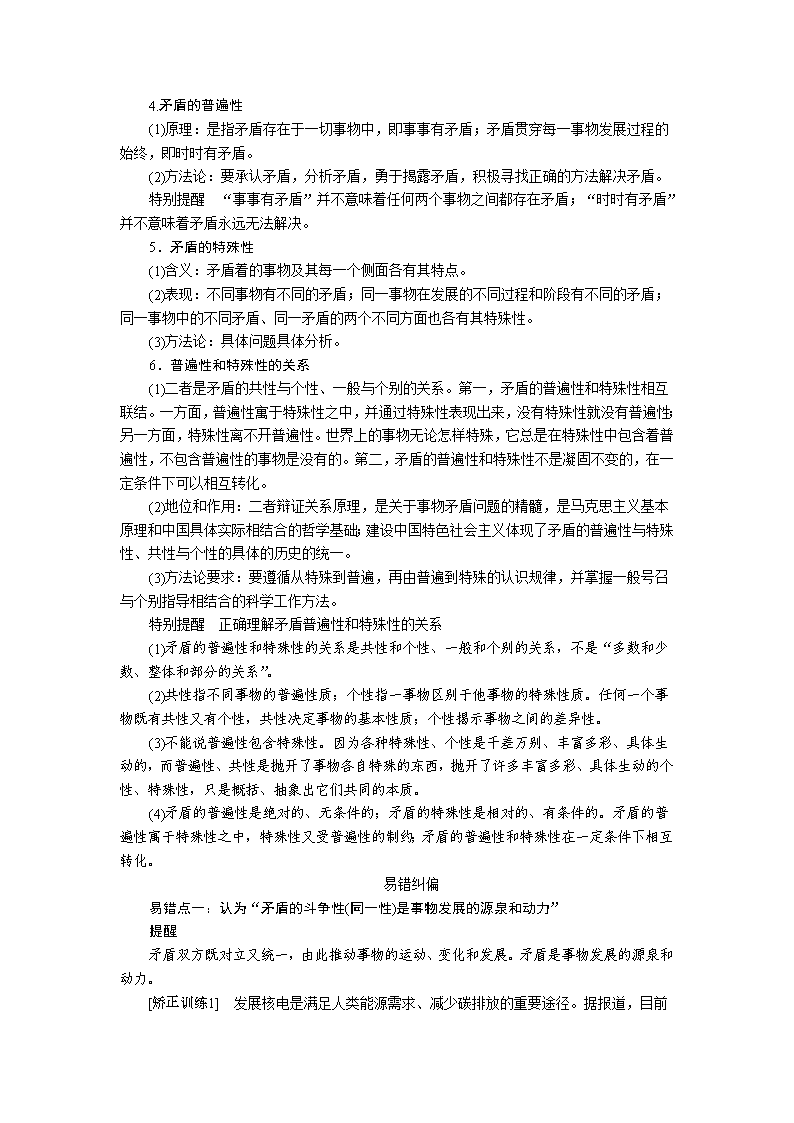 4.矛盾的普遍性

(1)原理：是指矛盾存在于一切事物中，即事事有矛盾；矛盾贯穿每一事物发展过程的始终，即时时有矛盾。

(2)方法论：要承认矛盾，分析矛盾，勇于揭露矛盾，积极寻找正确的方法解决矛盾。

特别提醒 “事事有矛盾”并不意味着任何两个事物之间都存在矛盾；“时时有矛盾”并不意味着矛盾永远无法解决。

5．矛盾的特殊性

(1)含义：矛盾着的事物及其每一个侧面各有其特点。

(2)表现：不同事物有不同的矛盾；同一事物在发展的不同过程和阶段有不同的矛盾；同一事物中的不同矛盾、同一矛盾的两个不同方面也各有其特殊性。

(3)方法论：具体问题具体分析。

6．普遍性和特殊性的关系

(1)二者是矛盾的共性与个性、一般与个别的关系。第一，矛盾的普遍性和特殊性相互联结。一方面，普遍性寓于特殊性之中，并通过特殊性表现出来，没有特殊性就没有普遍性;另一方面，特殊性离不开普遍性。世界上的事物无论怎样特殊，它总是在特殊性中包含着普遍性，不包含普遍性的事物是没有的。第二，矛盾的普遍性和特殊性不是凝固不变的，在一定条件下可以相互转化。

(2)地位和作用：二者辩证关系原理，是关于事物矛盾问题的精髓，是马克思主义基本原理和中国具体实际相结合的哲学基础;建设中国特色社会主义体现了矛盾的普遍性与特殊性、共性与个性的具体的历史的统一。

(3)方法论要求：要遵循从特殊到普遍，再由普遍到特殊的认识规律，并掌握一般号召与个别指导相结合的科学工作方法。

特别提醒 正确理解矛盾普遍性和特殊性的关系

(1)矛盾的普遍性和特殊性的关系是共性和个性、一般和个别的关系，不是“多数和少数、整体和部分的关系”。

(2)共性指不同事物的普遍性质；个性指一事物区别于他事物的特殊性质。任何一个事物既有共性又有个性，共性决定事物的基本性质；个性揭示事物之间的差异性。

(3)不能说普遍性包含特殊性。因为各种特殊性、个性是千差万别、丰富多彩、具体生动的，而普遍性、共性是抛开了事物各自特殊的东西，抛开了许多丰富多彩、具体生动的个性、特殊性，只是概括、抽象出它们共同的本质。

(4)矛盾的普遍性是绝对的、无条件的；矛盾的特殊性是相对的、有条件的。矛盾的普遍性寓于特殊性之中，特殊性又受普遍性的制约;矛盾的普遍性和特殊性在一定条件下相互转化。

易错纠偏

易错点一：认为“矛盾的斗争性(同一性)是事物发展的源泉和动力”

提醒

矛盾双方既对立又统一，由此推动事物的运动、变化和发展。矛盾是事物发展的源泉和动力。

[矫正训练1] 发展核电是满足人类能源需求、减少碳排放的重要途径。据报道，目前